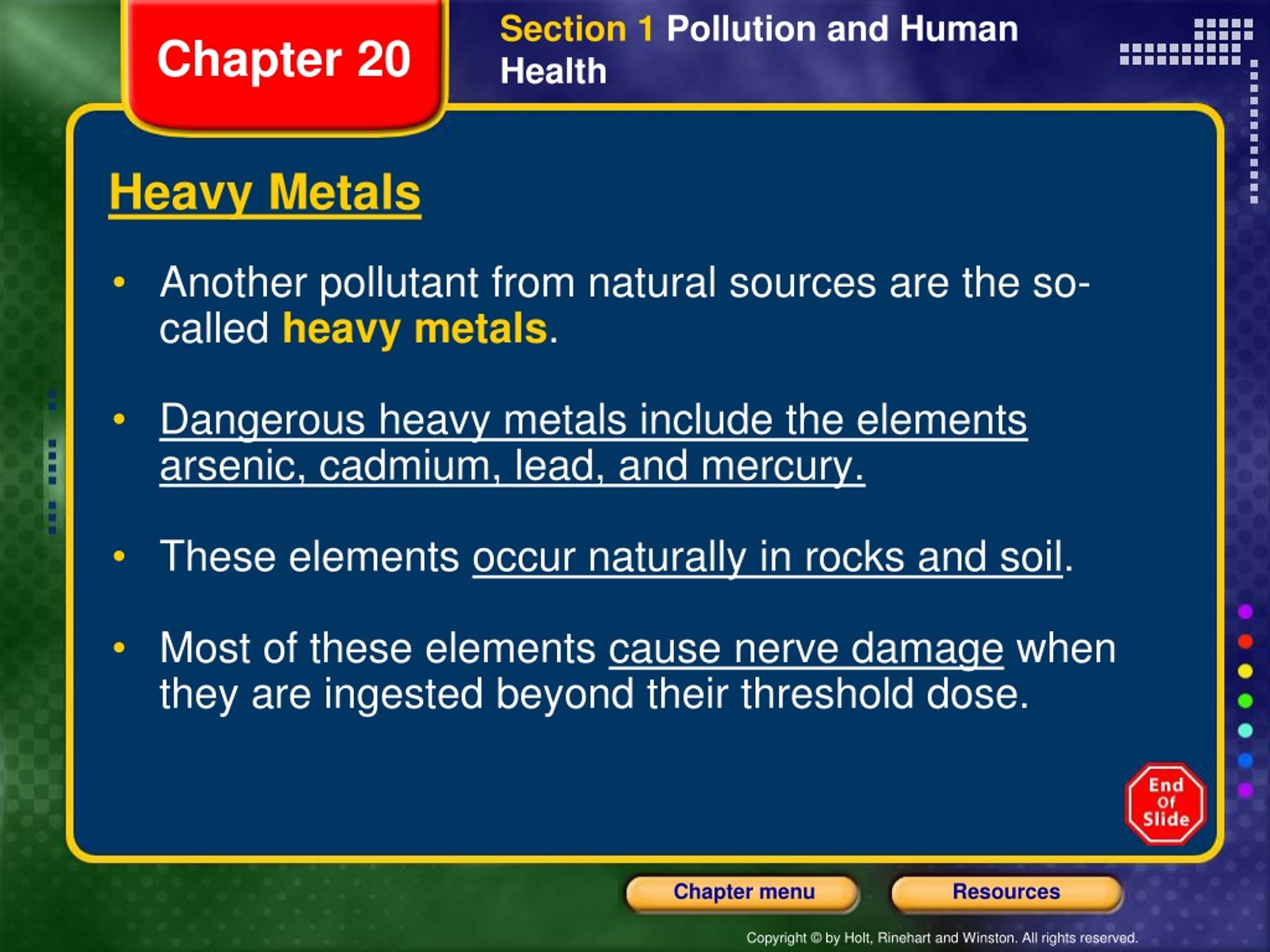 Chapter 20

Section 1 Pollution and Human Health

Heavy Metals

• Another pollutant from natural sources are the so-called heavy metals.

• Dangerous heavy metals include the elements arsenic, cadmium, lead, and mercury.

• These elements occur naturally in rocks and soil.

• Most of these elements cause nerve damage when they are ingested beyond their threshold dose.

End Of Slide

Chapter menu

Resources

Copyright © by Holt, Rinehart and Winston. All rights reserved.